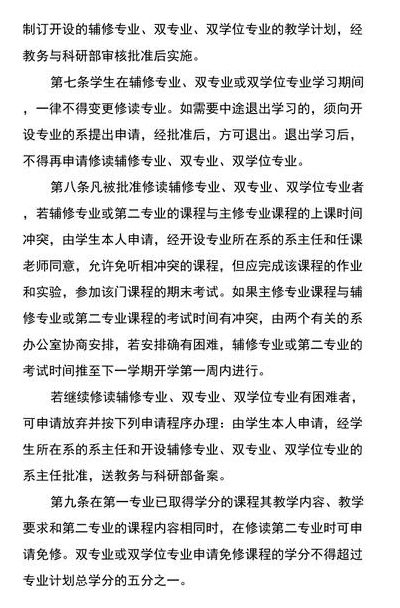 制订开设的辅修专业、双专业、双学位专业的教学计划，经教务与科研部审核批准后实施。

第七条学生在辅修专业、双专业或双学位专业学习期间，一律不得变更修读专业。如需要中途退出学习的，须向开设专业的系提出申请，经批准后，方可退出。退出学习后，不得再申请修读辅修专业、双专业、双学位专业。

第八条凡被批准修读辅修专业、双专业、双学位专业者，若辅修专业或第二专业的课程与主修专业课程的上课时间冲突，由学生本人申请，经开设专业所在系的系主任和任课老师同意，允许免听相冲突的课程，但应完成该课程的作业和实验，参加该门课程的期末考试。如果主修专业课程与辅修专业或第二专业课程的考试时间有冲突，由两个有关的系办公室协商安排，若安排确有困难，辅修专业或第二专业的考试时间推至下一学期开学第一周内进行。

若继续修读辅修专业、双专业、双学位专业有困难者，可申请放弃并按下列申请程序办理：由学生本人申请，经学生所在系的系主任和开设辅修专业、双专业、双学位专业的系主任批准，送教务与科研部备案。

第九条在第一专业已取得学分的课程其教学内容、教学要求和第二专业的课程内容相同时，在修读第二专业时可申请免修。双专业或双学位专业申请免修课程的学分不得超过专业计划总学分的五分之一。